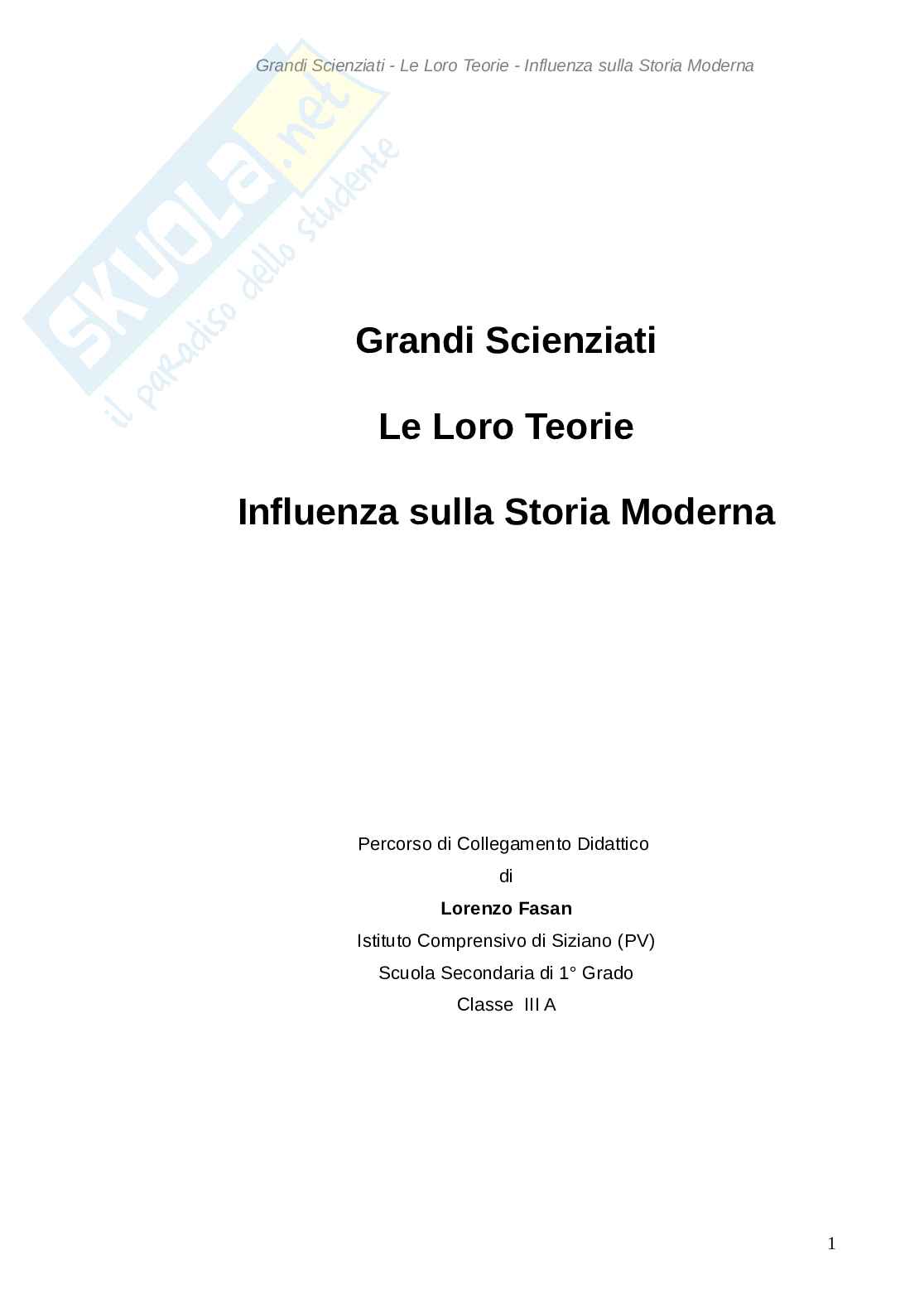 Grandi Scienziati - Le Loro Teorie - Influenza sulla Storia Moderna

Grandi Scienziati

Le Loro Teorie

Influenza sulla Storia Moderna

Percorso di Collegamento Didattico
di
Lorenzo Fasan
Istituto Comprensivo di Siziano (PV)
Scuola Secondaria di 1° Grado
Classe III A

1

SKUOLA.net
il paradiso dello studente